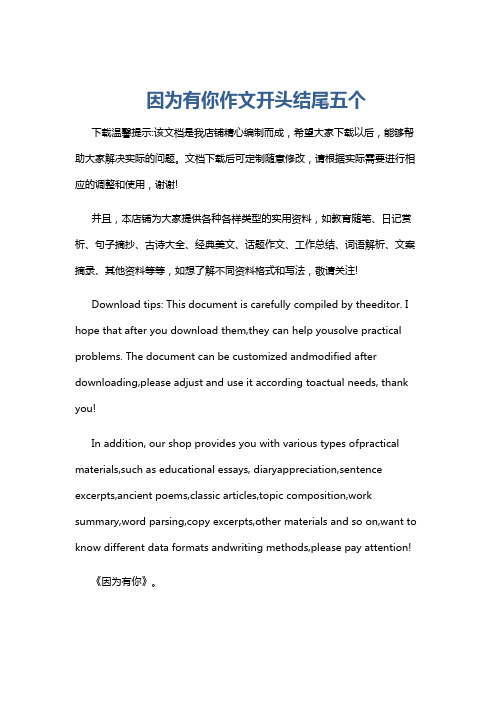 因为有你作文开头结尾五个

下载温馨提示:该文档是我店铺精心编制而成，希望大家下载以后，能够帮助大家解决实际的问题。文档下载后可定制随意修改，请根据实际需要进行相应的调整和使用，谢谢!

并且，本店铺为大家提供各种各样类型的实用资料，如教育随笔、日记赏析、句子摘抄、古诗大全、经典美文、话题作文、工作总结、词语解析、文案摘录、其他资料等等，如想了解不同资料格式和写法，敬请关注!

Download tips: This document is carefully compiled by theeditor. I hope that after you download them,they can help yousolve practical problems. The document can be customized andmodified after downloading,please adjust and use it according toactual needs, thank you!

In addition, our shop provides you with various types ofpractical materials,such as educational essays, diaryappreciation,sentence excerpts,ancient poems,classic articles,topic composition,work summary,word parsing,copy excerpts,other materials and so on,want to know different data formats andwriting methods,please pay attention!

《因为有你》。